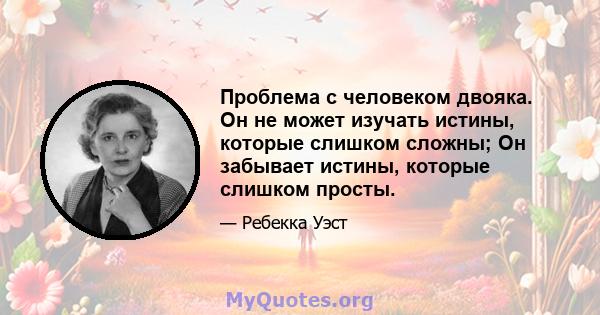 Проблема с человеком двояка. Он не может изучать истины, которые слишком сложны; Он забывает истины, которые слишком просты.

— Ребекка Уэст

MyQuotes.org